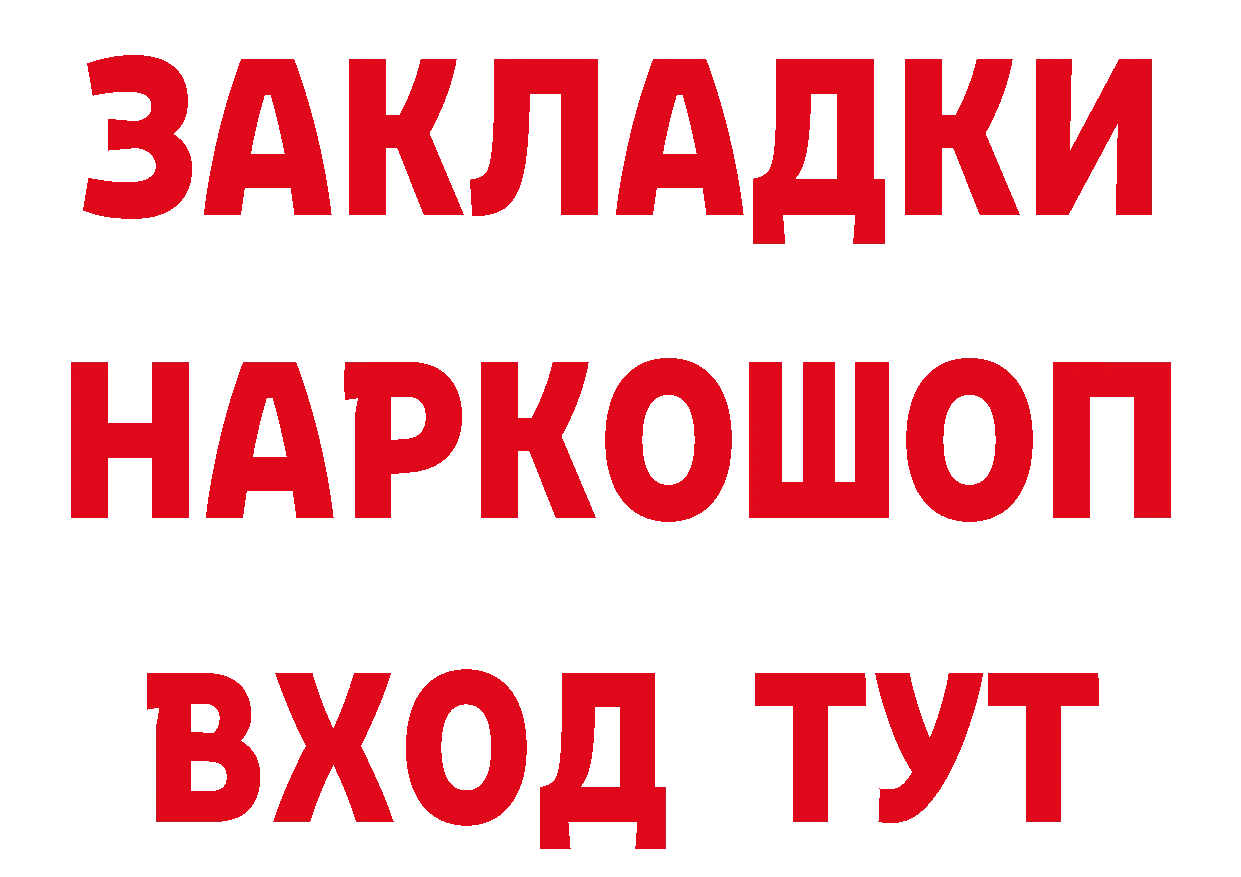 ЗАКЛАДКИ НАРКОШОП ВХОД ТУТ